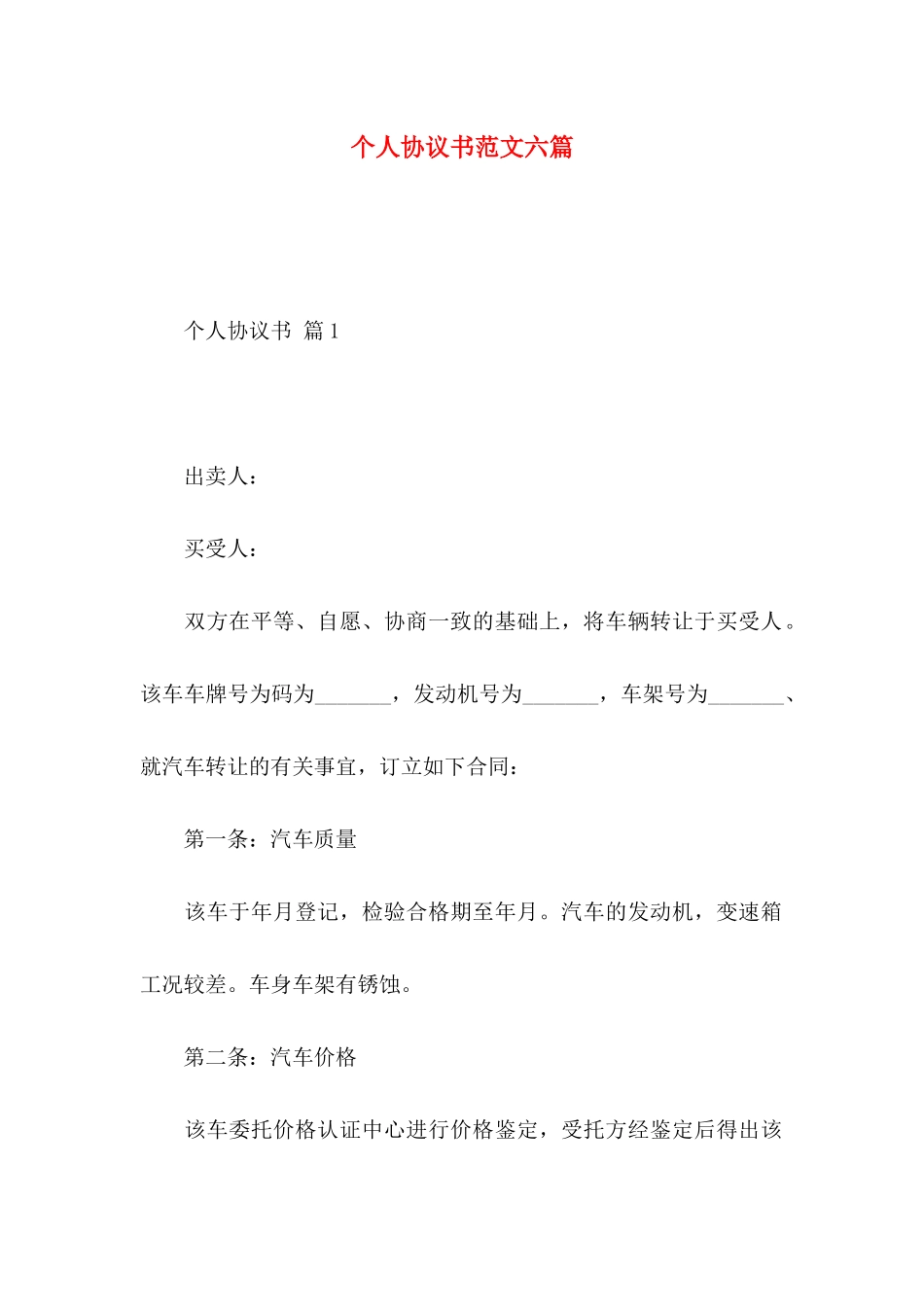 个人协议书范文六篇

个人协议书 篇1

出卖人：

买受人：

双方在平等、自愿、协商一致的基础上，将车辆转让于买受人。该车车牌号为码为_______，发动机号为_______，车架号为_______、就汽车转让的有关事宜，订立如下合同：

第一条：汽车质量

该车于年月登记，检验合格期至年月。汽车的发动机，变速箱工况较差。车身车架有锈蚀。

第二条：汽车价格

该车委托价格认证中心进行价格鉴定，受托方经鉴定后得出该